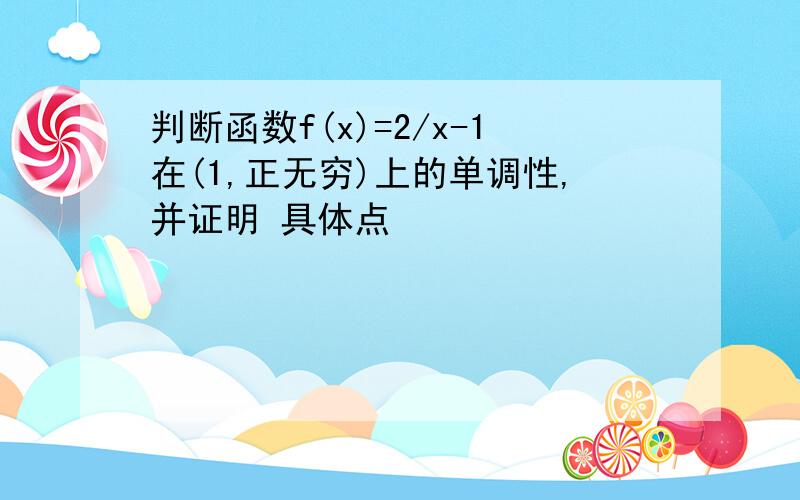 判断函数f(x)=2/x-1在(1,正无穷)上的单调性,并证明 具体点